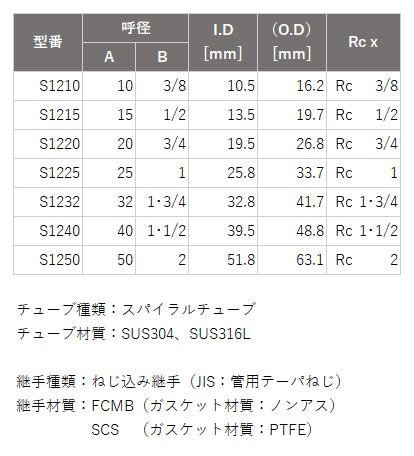 | 型番 | 呼径 |  | I.D [mm] | (O.D) [mm] | Rc x |
|---|---|---|---|---|---|
|  | A | B |  |  |  |
| S1210 | 10 | 3/8 | 10.5 | 16.2 | Rc 3/8 |
| S1215 | 15 | 1/2 | 13.5 | 19.7 | Rc 1/2 |
| S1220 | 20 | 3/4 | 19.5 | 26.8 | Rc 3/4 |
| S1225 | 25 | 1 | 25.8 | 33.7 | Rc 1 |
| S1232 | 32 | 1･3/4 | 32.8 | 41.7 | Rc 1･3/4 |
| S1240 | 40 | 1･1/2 | 39.5 | 48.8 | Rc 1･1/2 |
| S1250 | 50 | 2 | 51.8 | 63.1 | Rc 2 |

チューブ種類：スパイラルチューブ
チューブ材質：SUS304、SUS316L

継手種類：ねじ込み継手（JIS：管用テーパねじ）
継手材質：FCMB（ガスケット材質：ノンアス）
SCS （ガスケット材質：PTFE）